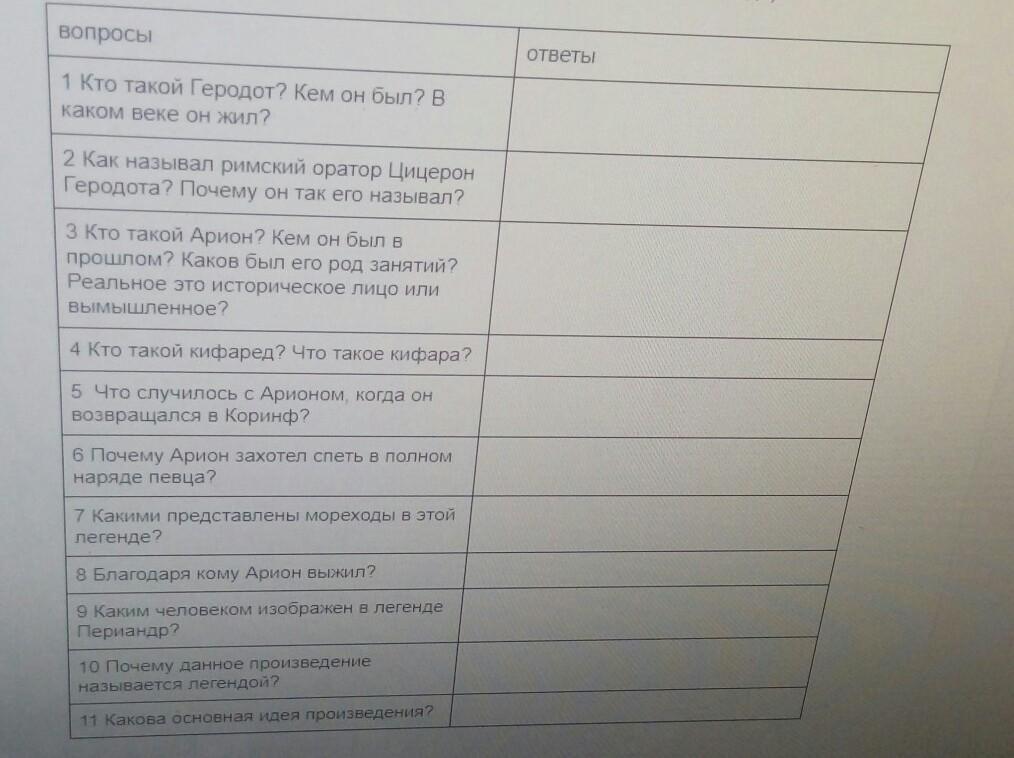 | вопросы | ответы |
|---|---|
| 1 Кто такой Геродот? Кем он был? В каком веке он жил? | |
| 2 Как называл римский оратор Цицерон Геродота? Почему он так его называл? | |
| 3 Кто такой Арион? Кем он был в прошлом? Каков был его род занятий? Реальное это историческое лицо или вымышленное? | |
| 4 Кто такой кифаред? Что такое кифара? | |
| 5 Что случилось с Арионом, когда он возвращался в Коринф? | |
| 6 Почему Арион захотел спеть в полном наряде певца? | |
| 7 Какими представлены мореходы в этой легенде? | |
| 8 Благодаря кому Арион выжил? | |
| 9 Каким человеком изображен в легенде Периандр? | |
| 10 Почему данное произведение называется легендой? | |
| 11 Какова основная идея произведения? | |